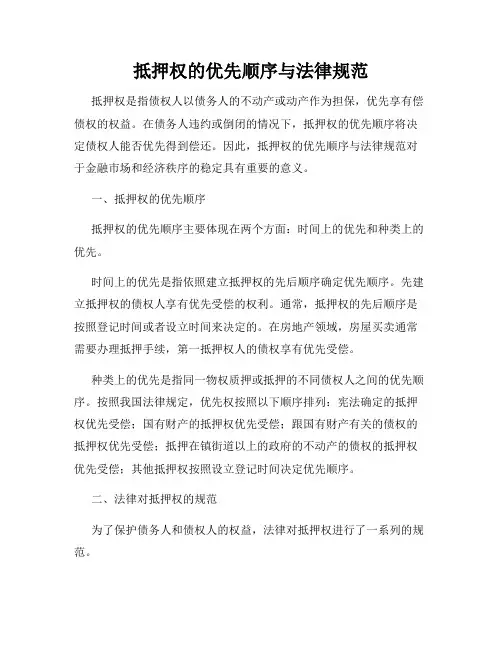 抵押权的优先顺序与法律规范

抵押权是指债权人以债务人的不动产或动产作为担保，优先享有偿债权的权益。在债务人违约或倒闭的情况下，抵押权的优先顺序将决定债权人能否优先得到偿还。因此，抵押权的优先顺序与法律规范对于金融市场和经济秩序的稳定具有重要的意义。

一、抵押权的优先顺序

抵押权的优先顺序主要体现在两个方面：时间上的优先和种类上的优先。

时间上的优先是指依照建立抵押权的先后顺序确定优先顺序。先建立抵押权的债权人享有优先受偿的权利。通常，抵押权的先后顺序是按照登记时间或者设立时间来决定的。在房地产领域，房屋买卖通常需要办理抵押手续，第一抵押权人的债权享有优先受偿。

种类上的优先是指同一物权质押或抵押的不同债权人之间的优先顺序。按照我国法律规定，优先权按照以下顺序排列：宪法确定的抵押权优先受偿；国有财产的抵押权优先受偿；跟国有财产有关的债权的抵押权优先受偿；抵押在镇街道以上的政府的不动产的债权的抵押权优先受偿；其他抵押权按照设立登记时间决定优先顺序。

二、法律对抵押权的规范

为了保护债务人和债权人的权益，法律对抵押权进行了一系列的规范。